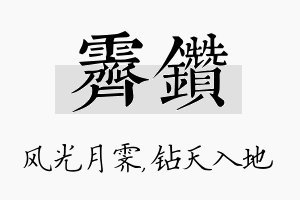 霽鑽

风光月霁,钻天入地